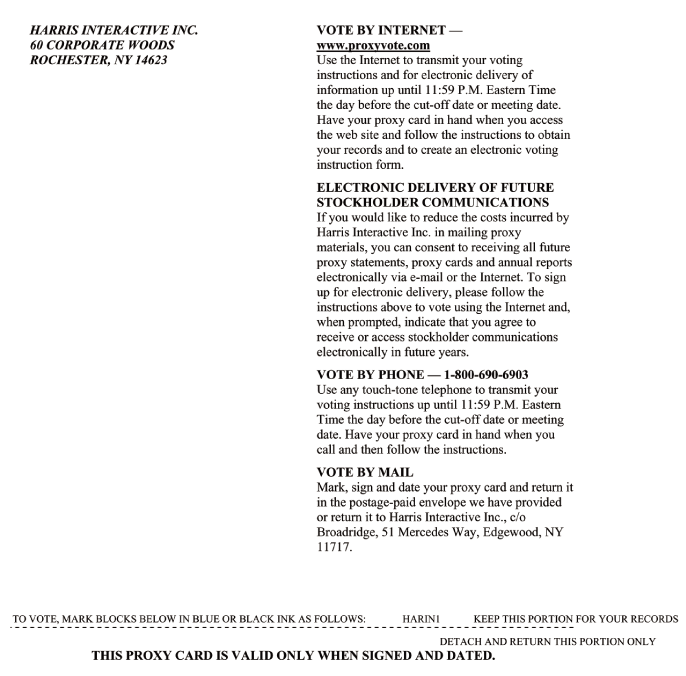 HARRIS INTERACTIVE INC.
60 CORPORATE WOODS
ROCHESTER, NY 14623

VOTE BY INTERNET —
www.proxyvote.com
Use the Internet to transmit your voting instructions and for electronic delivery of information up until 11:59 P.M. Eastern Time the day before the cut-off date or meeting date. Have your proxy card in hand when you access the web site and follow the instructions to obtain your records and to create an electronic voting instruction form.

ELECTRONIC DELIVERY OF FUTURE STOCKHOLDER COMMUNICATIONS
If you would like to reduce the costs incurred by Harris Interactive Inc. in mailing proxy materials, you can consent to receiving all future proxy statements, proxy cards and annual reports electronically via e-mail or the Internet. To sign up for electronic delivery, please follow the instructions above to vote using the Internet and, when prompted, indicate that you agree to receive or access stockholder communications electronically in future years.

VOTE BY PHONE — 1-800-690-6903
Use any touch-tone telephone to transmit your voting instructions up until 11:59 P.M. Eastern Time the day before the cut-off date or meeting date. Have your proxy card in hand when you call and then follow the instructions.

VOTE BY MAIL
Mark, sign and date your proxy card and return it in the postage-paid envelope we have provided or return it to Harris Interactive Inc., c/o Broadridge, 51 Mercedes Way, Edgewood, NY 11717.

TO VOTE, MARK BLOCKS BELOW IN BLUE OR BLACK INK AS FOLLOWS: HARIN1 KEEP THIS PORTION FOR YOUR RECORDS

DETACH AND RETURN THIS PORTION ONLY

THIS PROXY CARD IS VALID ONLY WHEN SIGNED AND DATED.